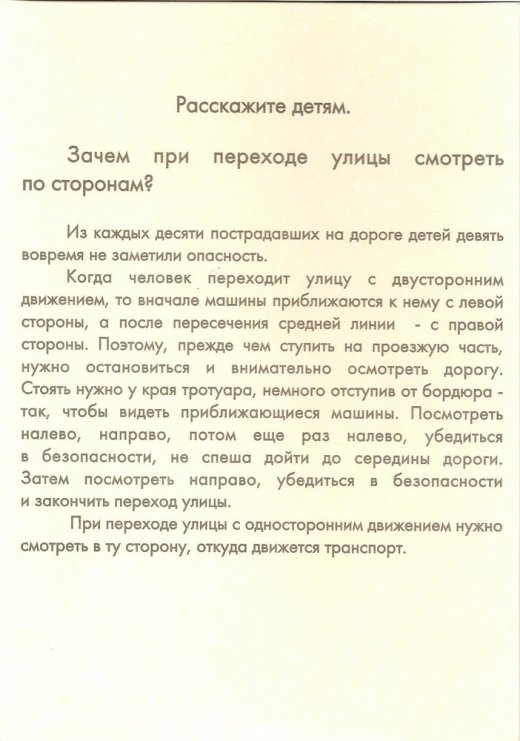 Расскажите детям.

Зачем при переходе улицы смотреть по сторонам?

Из каждых десяти пострадавших на дороге детей девять вовремя не заметили опасность.

Когда человек переходит улицу с двусторонним движением, то вначале машины приближаются к нему с левой стороны, а после пересечения средней линии - с правой стороны. Поэтому, прежде чем ступить на проезжую часть, нужно остановиться и внимательно осмотреть дорогу. Стоять нужно у края тротуара, немного отступив от бордюра - так, чтобы видеть приближающиеся машины. Посмотреть налево, направо, потом еще раз налево, убедиться в безопасности, не спеша дойти до середины дороги. Затем посмотреть направо, убедиться в безопасности и закончить переход улицы.

При переходе улицы с односторонним движением нужно смотреть в ту сторону, откуда движется транспорт.